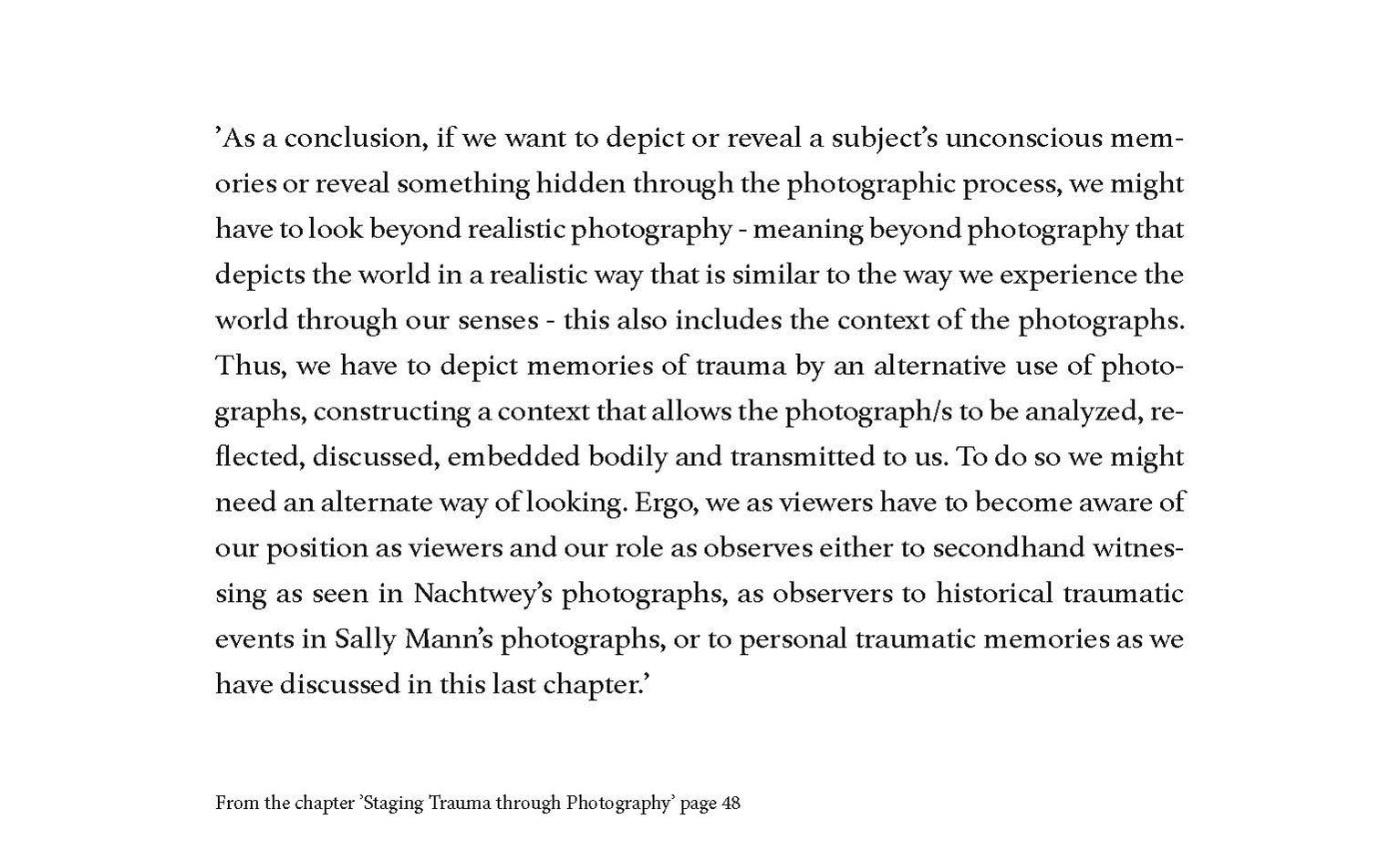 ’As a conclusion, if we want to depict or reveal a subject’s unconscious memories or reveal something hidden through the photographic process, we might have to look beyond realistic photography - meaning beyond photography that depicts the world in a realistic way that is similar to the way we experience the world through our senses - this also includes the context of the photographs. Thus, we have to depict memories of trauma by an alternative use of photographs, constructing a context that allows the photograph/s to be analyzed, reflected, discussed, embedded bodily and transmitted to us. To do so we might need an alternate way of looking. Ergo, we as viewers have to become aware of our position as viewers and our role as observes either to secondhand witnessing as seen in Nachtwey’s photographs, as observers to historical traumatic events in Sally Mann’s photographs, or to personal traumatic memories as we have discussed in this last chapter.’

From the chapter ’Staging Trauma through Photography’ page 48